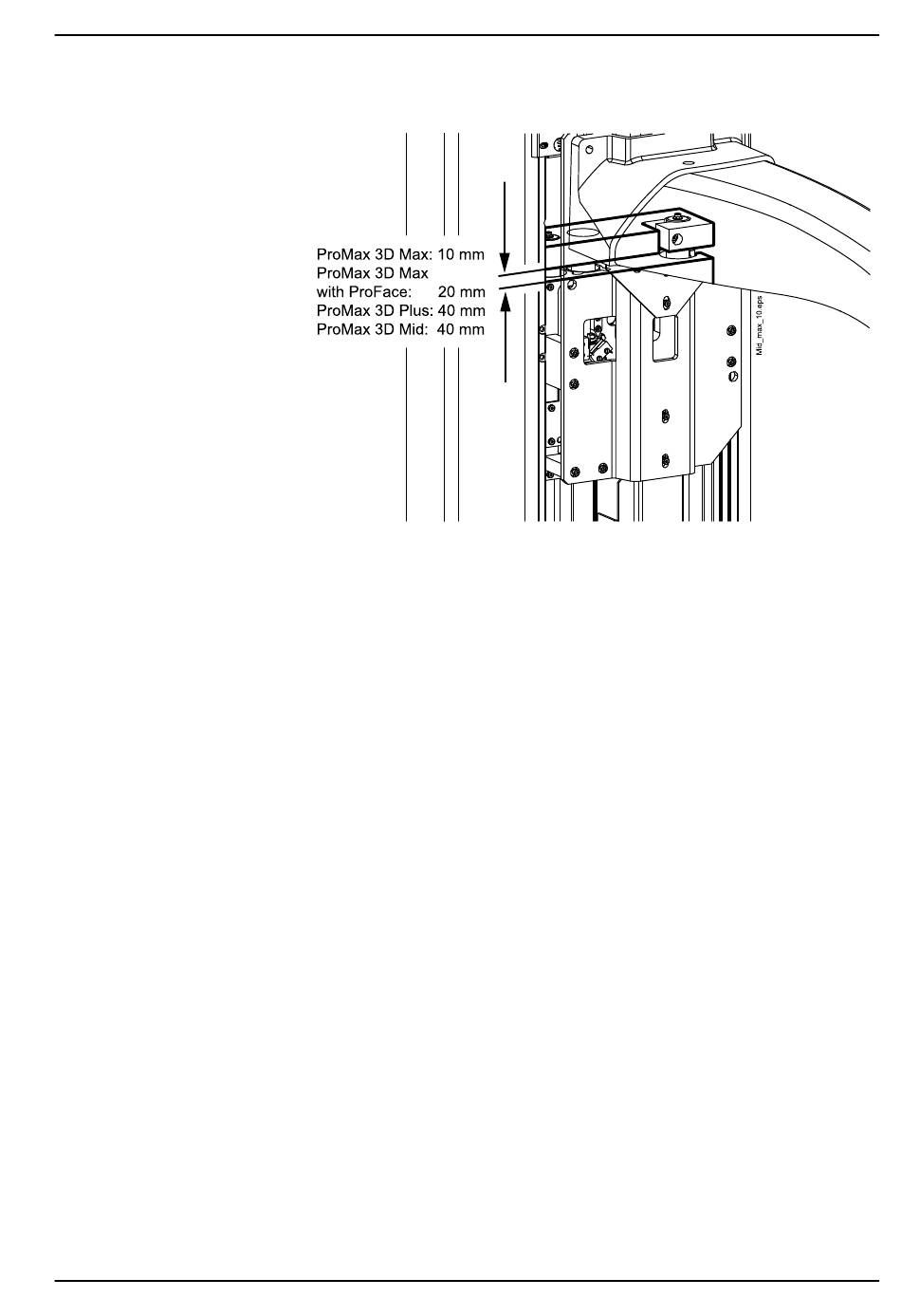 ProMax 3D Max: 10 mm
ProMax 3D Max
with ProFace: 20 mm
ProMax 3D Plus: 40 mm
ProMax 3D Mid: 40 mm

Mid_max_10.eps